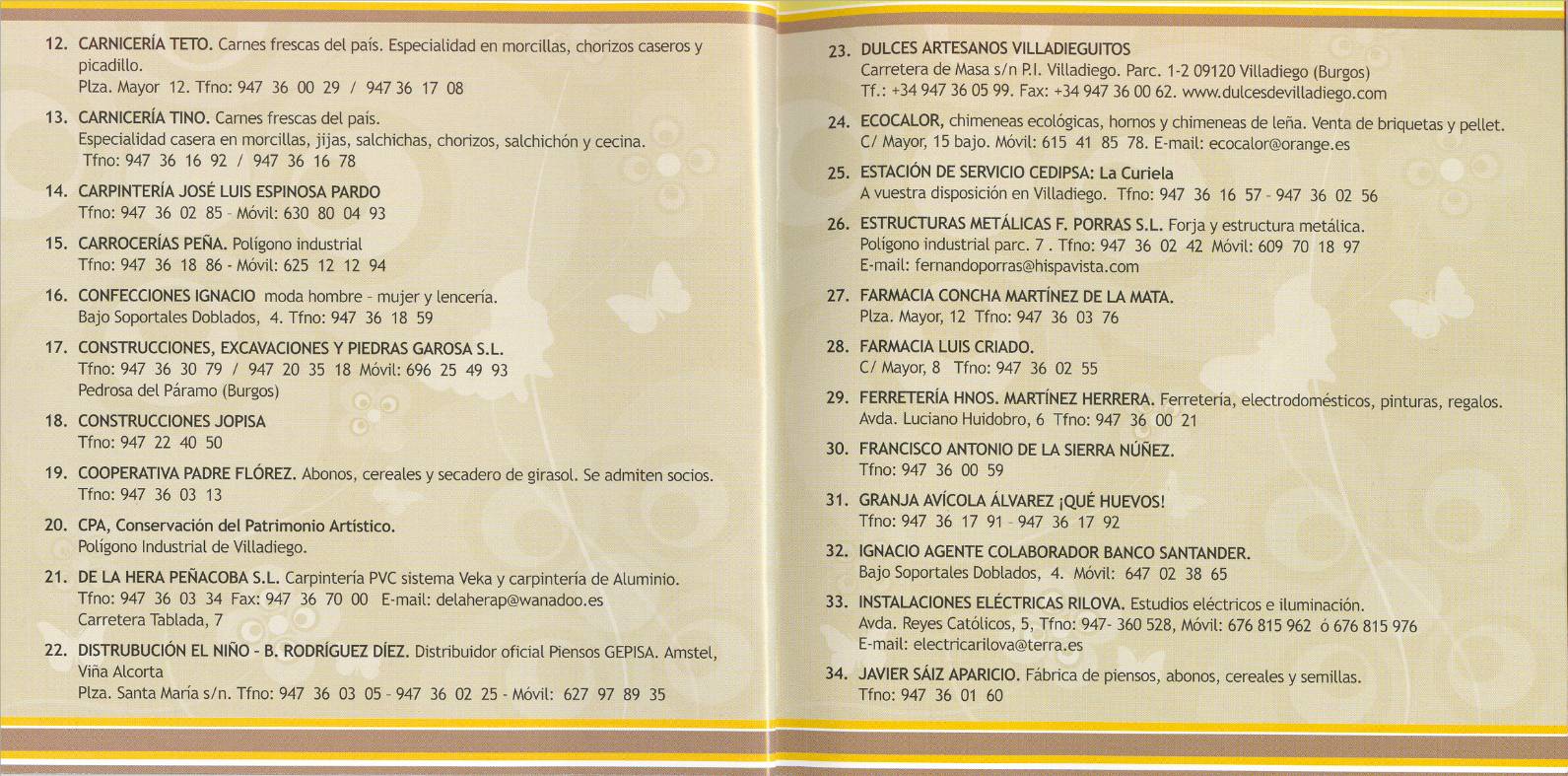 12. CARNICERÍA TETO. Carnes frescas del país. Especialidad en morcillas, chorizos caseros y picadillo.
Plza. Mayor 12. Tfno: 947 36 00 29 / 947 36 17 08

13. CARNICERÍA TINO. Carnes frescas del país.
Especialidad casera en morcillas, jijas, salchichas, chorizos, salchichón y cecina.
Tfno: 947 36 16 92 / 947 36 16 78

14. CARPINTERÍA JOSÉ LUIS ESPINOSA PARDO
Tfno: 947 36 02 85 - Móvil: 630 80 04 93

15. CARROCERÍAS PEÑA. Polígono industrial
Tfno: 947 36 18 86 - Móvil: 625 12 12 94

16. CONFECCIONES IGNACIO moda hombre - mujer y lencería.
Bajo Soportales Doblados, 4. Tfno: 947 36 18 59

17. CONSTRUCCIONES, EXCAVACIONES Y PIEDRAS GAROSA S.L.
Tfno: 947 36 30 79 / 947 20 35 18 Móvil: 696 25 49 93
Pedrosa del Páramo (Burgos)

18. CONSTRUCCIONES JOPISA
Tfno: 947 22 40 50

19. COOPERATIVA PADRE FLÓREZ. Abonos, cereales y secadero de girasol. Se admiten socios.
Tfno: 947 36 03 13

20. CPA, Conservación del Patrimonio Artístico.
Polígono Industrial de Villadiego.

21. DE LA HERA PEÑACOBA S.L. Carpintería PVC sistema Veka y carpintería de Aluminio.
Tfno: 947 36 03 34 Fax: 947 36 70 00 E-mail: delaherap@wanadoo.es
Carretera Tablada, 7

22. DISTRUBUCIÓN EL NIÑO - B. RODRÍGUEZ DÍEZ. Distribuidor oficial Piensos GEPISA. Amstel, Viña Alcorta
Plza. Santa María s/n. Tfno: 947 36 03 05 - 947 36 02 25 - Móvil: 627 97 89 35

23. DULCES ARTESANOS VILLADIEGUITOS
Carretera de Masa s/n P.I. Villadiego. Parc. 1-2 09120 Villadiego (Burgos)
Tf.: +34 947 36 05 99. Fax: +34 947 36 00 62. www.dulcesdevilladiego.com

24. ECOCALOR, chimeneas ecológicas, hornos y chimeneas de leña. Venta de briquetas y pellet.
C/ Mayor, 15 bajo. Móvil: 615 41 85 78. E-mail: ecocalor@orange.es

25. ESTACIÓN DE SERVICIO CEDIPSA: La Curiela
A vuestra disposición en Villadiego. Tfno: 947 36 16 57 - 947 36 02 56

26. ESTRUCTURAS METÁLICAS F. PORRAS S.L. Forja y estructura metálica.
Polígono industrial parc. 7 . Tfno: 947 36 02 42 Móvil: 609 70 18 97
E-mail: fernandoporras@hispavista.com

27. FARMACIA CONCHA MARTÍNEZ DE LA MATA.
Plza. Mayor, 12 Tfno: 947 36 03 76

28. FARMACIA LUIS CRIADO.
C/ Mayor, 8 Tfno: 947 36 02 55

29. FERRETERÍA HNOS. MARTÍNEZ HERRERA. Ferretería, electrodomésticos, pinturas, regalos.
Avda. Luciano Huidobro, 6 Tfno: 947 36 00 21

30. FRANCISCO ANTONIO DE LA SIERRA NÚÑEZ.
Tfno: 947 36 00 59

31. GRANJA AVÍCOLA ÁLVAREZ ¡QUÉ HUEVOS!
Tfno: 947 36 17 91 - 947 36 17 92

32. IGNACIO AGENTE COLABORADOR BANCO SANTANDER.
Bajo Soportales Doblados, 4. Móvil: 647 02 38 65

33. INSTALACIONES ELÉCTRICAS RILOVA. Estudios eléctricos e iluminación.
Avda. Reyes Católicos, 5, Tfno: 947- 360 528, Móvil: 676 815 962 ó 676 815 976
E-mail: electricarilova@terra.es

34. JAVIER SÁIZ APARICIO. Fábrica de piensos, abonos, cereales y semillas.
Tfno: 947 36 01 60